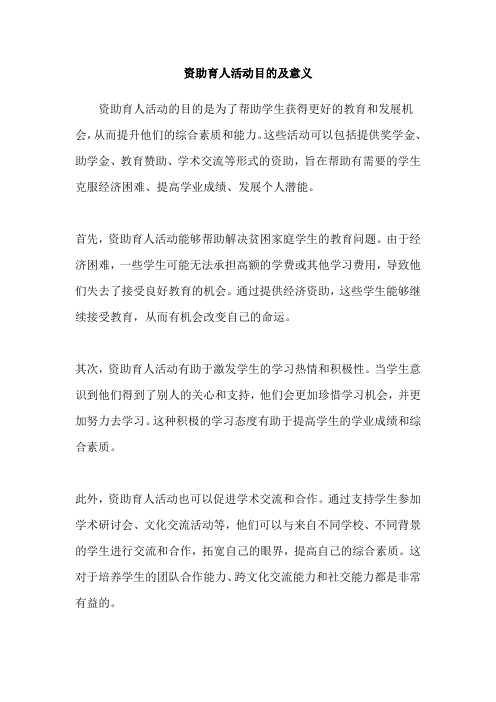 资助育人活动目的及意义

资助育人活动的目的是为了帮助学生获得更好的教育和发展机会，从而提升他们的综合素质和能力。这些活动可以包括提供奖学金、助学金、教育赞助、学术交流等形式的资助，旨在帮助有需要的学生克服经济困难、提高学业成绩、发展个人潜能。

首先，资助育人活动能够帮助解决贫困家庭学生的教育问题。由于经济困难，一些学生可能无法承担高额的学费或其他学习费用，导致他们失去了接受良好教育的机会。通过提供经济资助，这些学生能够继续接受教育，从而有机会改变自己的命运。

其次，资助育人活动有助于激发学生的学习热情和积极性。当学生意识到他们得到了别人的关心和支持，他们会更加珍惜学习机会，并更加努力去学习。这种积极的学习态度有助于提高学生的学业成绩和综合素质。

此外，资助育人活动也可以促进学术交流和合作。通过支持学生参加学术研讨会、文化交流活动等，他们可以与来自不同学校、不同背景的学生进行交流和合作，拓宽自己的眼界，提高自己的综合素质。这对于培养学生的团队合作能力、跨文化交流能力和社交能力都是非常有益的。